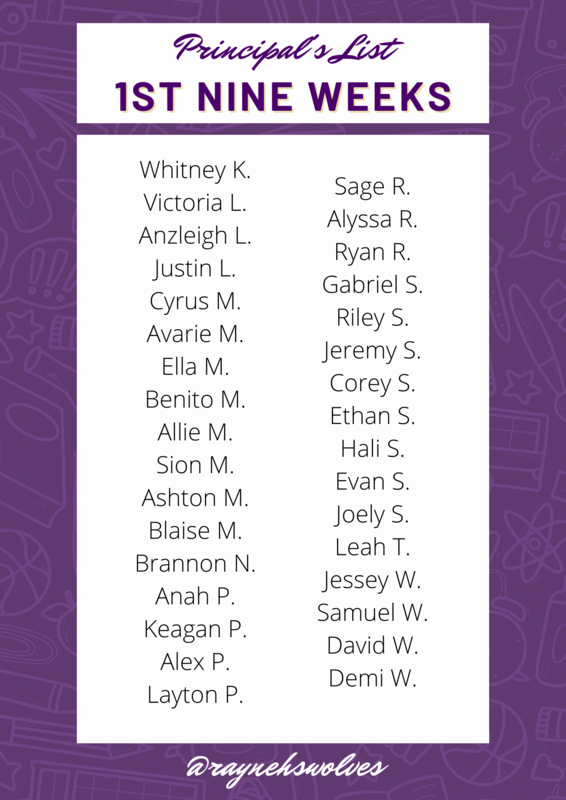 Principal's List
1ST NINE WEEKS

Whitney K.
Victoria L.
Anzleigh L.
Justin L.
Cyrus M.
Avarie M.
Ella M.
Benito M.
Allie M.
Sion M.
Ashton M.
Blaise M.
Brannon N.
Anah P.
Keagan P.
Alex P.
Layton P.

Sage R.
Alyssa R.
Ryan R.
Gabriel S.
Riley S.
Jeremy S.
Corey S.
Ethan S.
Hali S.
Evan S.
Joely S.
Leah T.
Jessey W.
Samuel W.
David W.
Demi W.

@raynehswolves